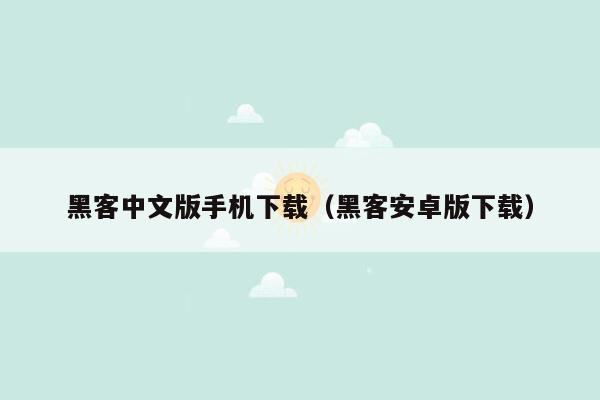 黑客中文版手机下载（黑客安卓版下载）